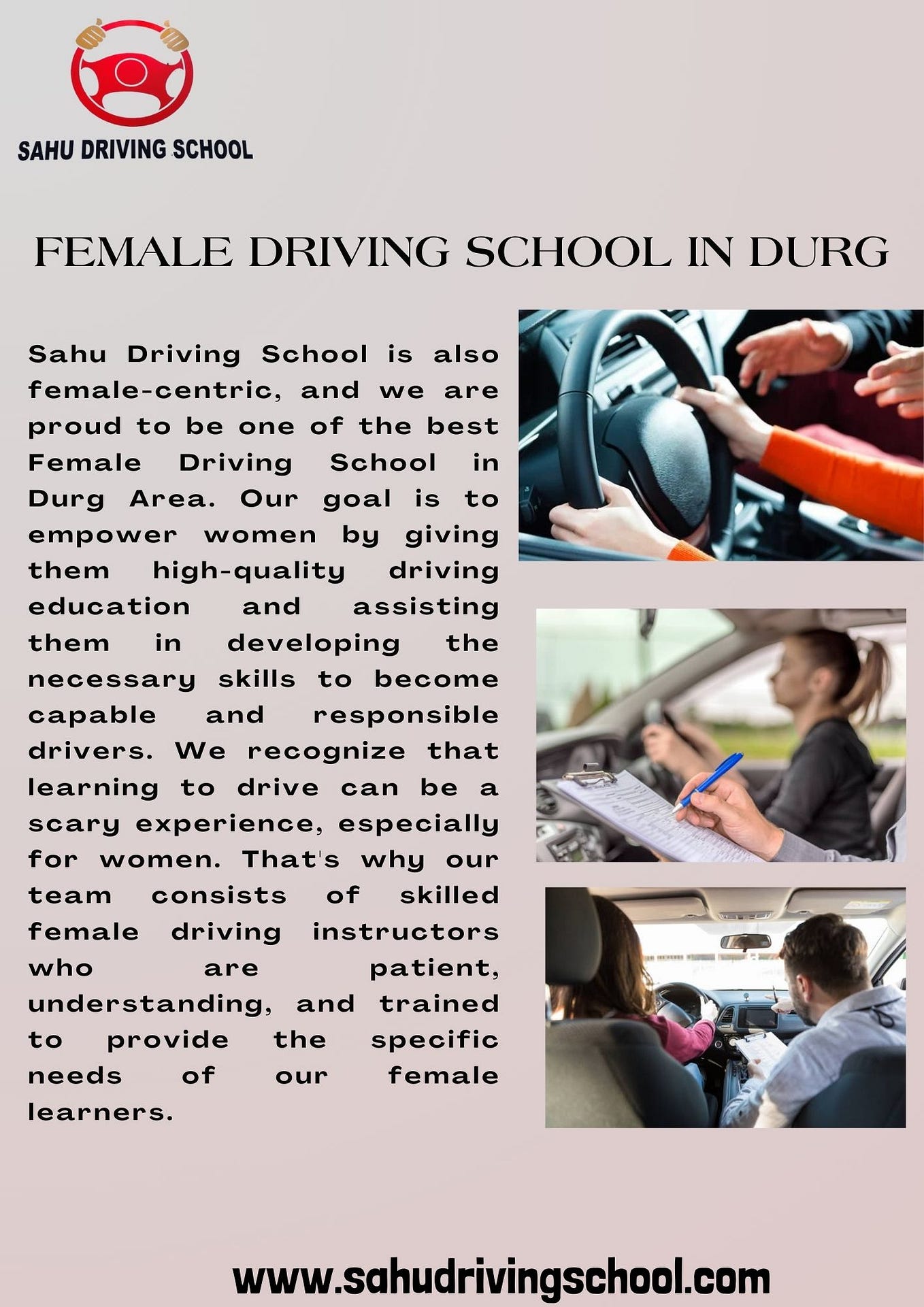 SAHU DRIVING SCHOOL

FEMALE DRIVING SCHOOL IN DURG

Sahu Driving School is also female-centric, and we are proud to be one of the best Female Driving School in Durg Area. Our goal is to empower women by giving them high-quality driving education and assisting them in developing the necessary skills to become capable and responsible drivers. We recognize that learning to drive can be a scary experience, especially for women. That's why our team consists of skilled female driving instructors who are patient, understanding, and trained to provide the specific needs of our female learners.

www.sahudrivingschool.com